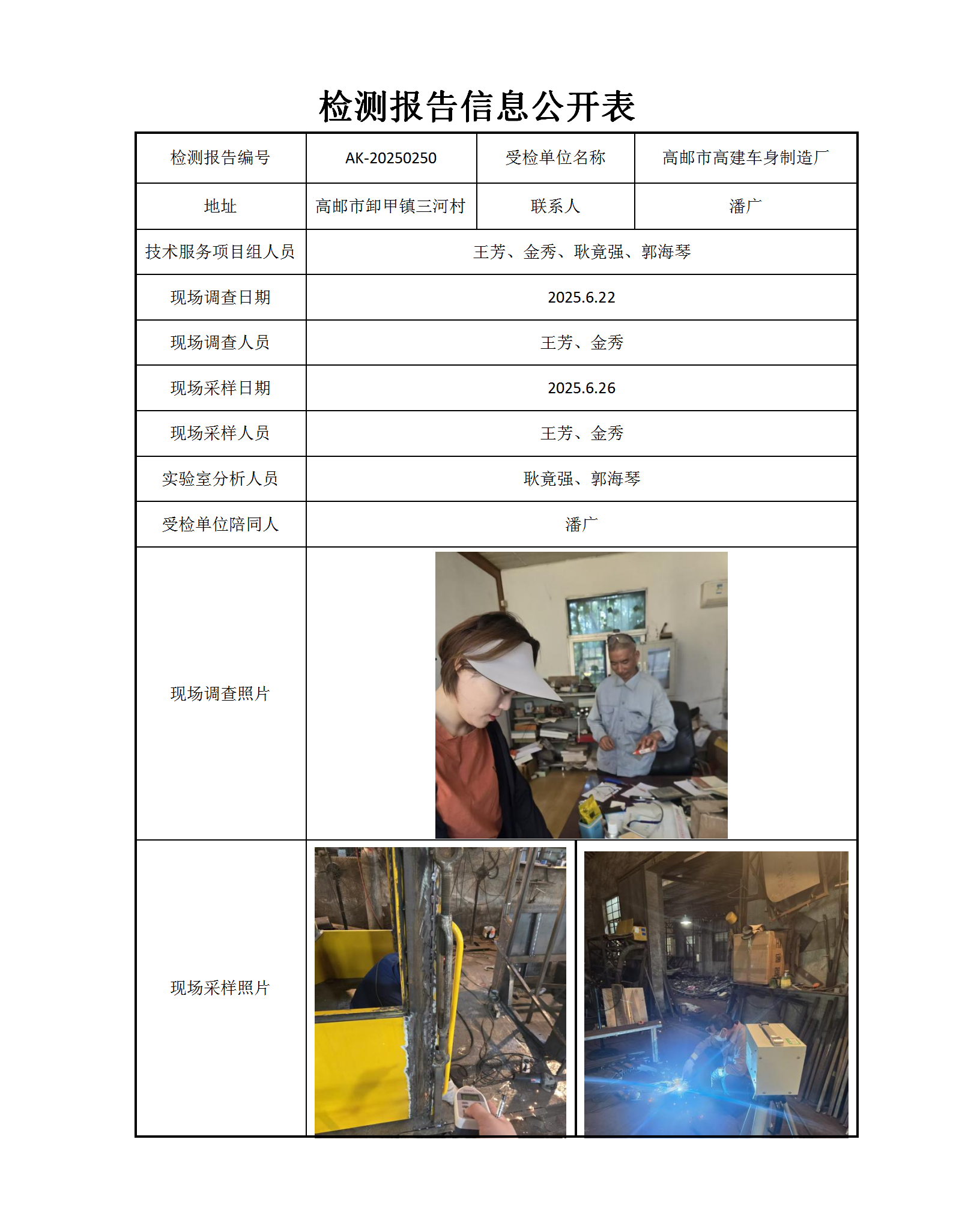 检测报告信息公开表

| 检测报告编号 | AK-20250250 | 受检单位名称 | 高邮市高建车身制造厂 |
|---|---|---|---|
| 地址 | 高邮市卸甲镇三河村 | 联系人 | 潘广 |
| 技术服务项目组人员 | 王芳、金秀、耿竟强、郭海琴 | | |
| 现场调查日期 | 2025.6.22 | | |
| 现场调查人员 | 王芳、金秀 | | |
| 现场采样日期 | 2025.6.26 | | |
| 现场采样人员 | 王芳、金秀 | | |
| 实验室分析人员 | 耿竟强、郭海琴 | | |
| 受检单位陪同人 | 潘广 | | |
| 现场调查照片 | | | |
| 现场采样照片 | | | |